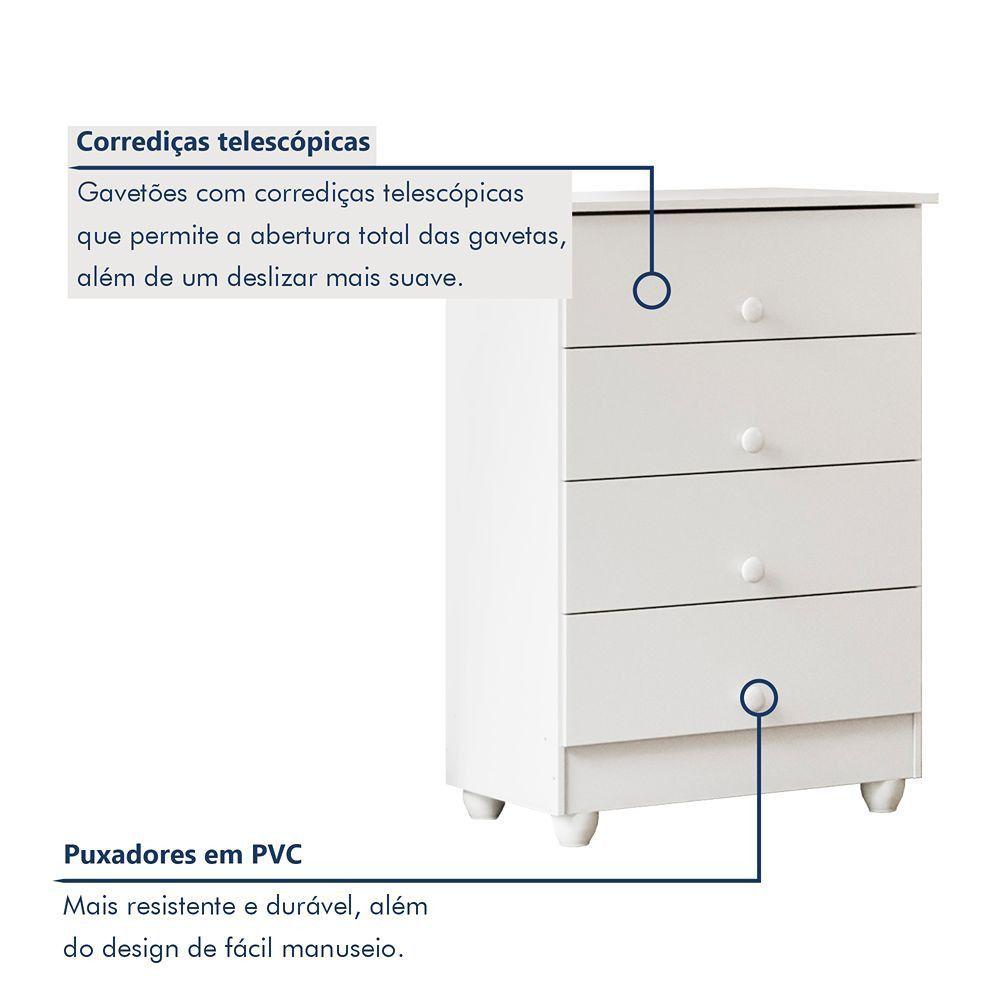 Corrediças telescópicas

Gavetões com corrediças telescópicas que permite a abertura total das gavetas, além de um deslizar mais suave.

Puxadores em PVC

Mais resistente e durável, além do design de fácil manuseio.